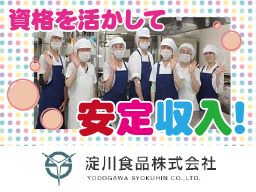 資格を活かして

安定収入!

淀川食品株式会社

YODOGAWA SYOKUHIN CO.,LTD.